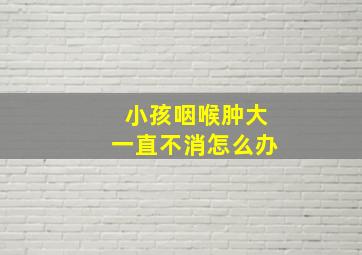 小孩咽喉肿大
一直不消怎么办